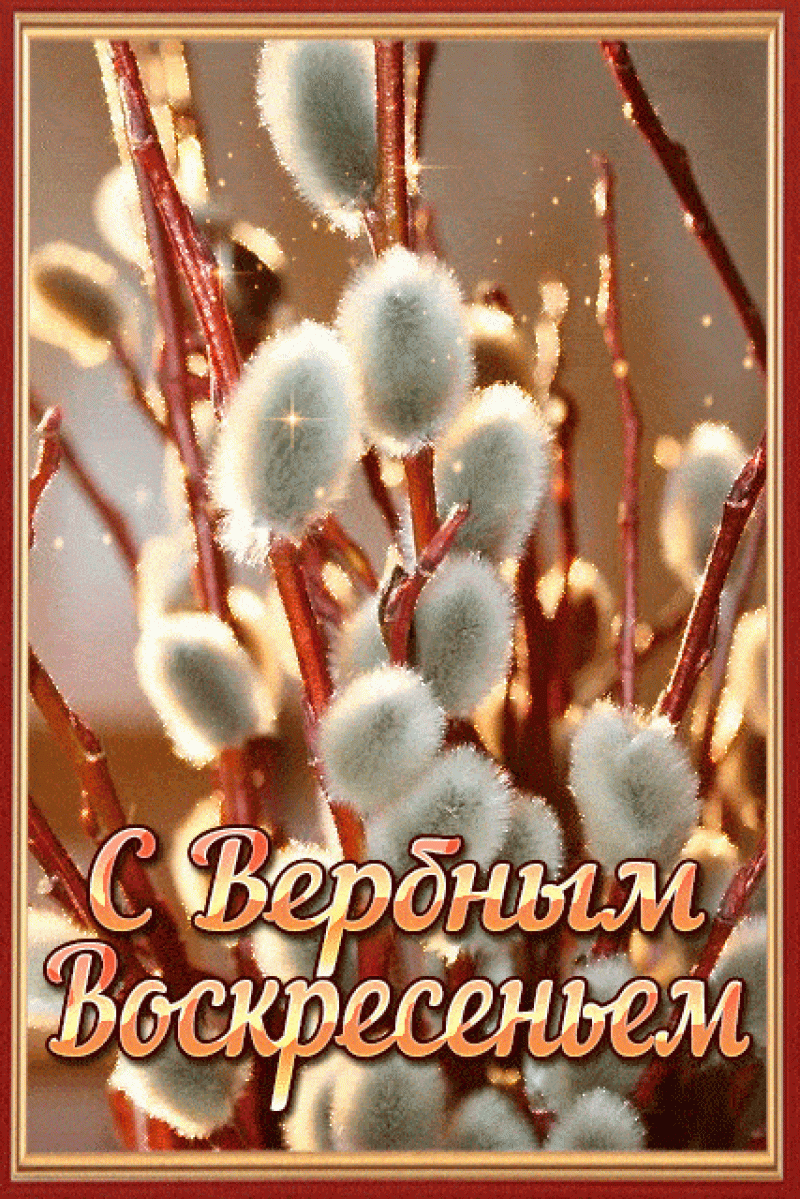 С Вербным Воскресеньем